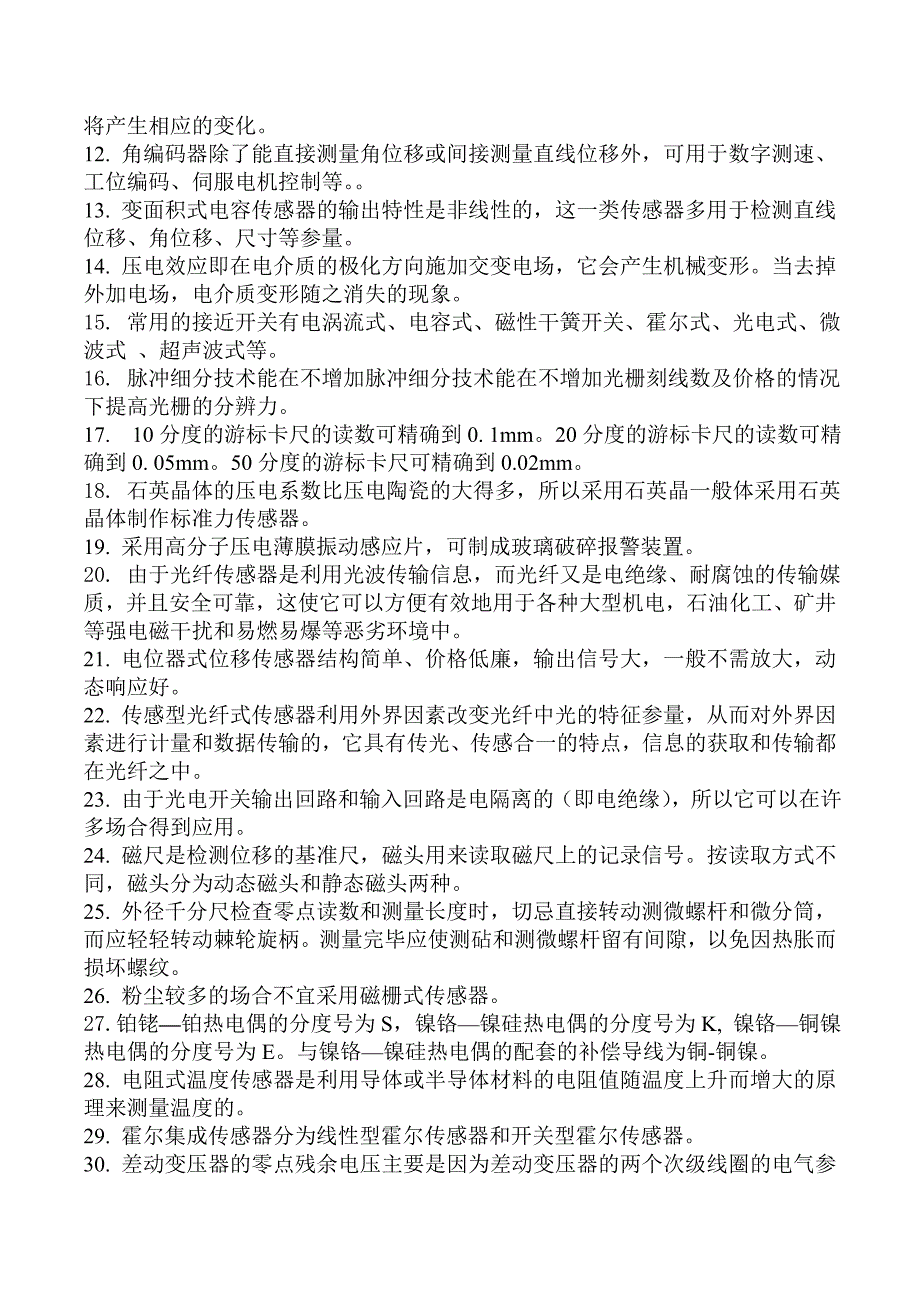 将产生相应的变化。
12. 角编码器除了能直接测量角位移或间接测量直线位移外，可用于数字测速、工位编码、伺服电机控制等。。
13. 变面积式电容传感器的输出特性是非线性的，这一类传感器多用于检测直线位移、角位移、尺寸等参量。
14. 压电效应即在电介质的极化方向施加交变电场，它会产生机械变形。当去掉外加电场，电介质变形随之消失的现象。
15. 常用的接近开关有电涡流式、电容式、磁性干簧开关、霍尔式、光电式、微波式 、超声波式等。
16. 脉冲细分技术能在不增加脉冲细分技术能在不增加光栅刻线数及价格的情况下提高光栅的分辨力。
17. 10 分度的游标卡尺的读数可精确到 0. 1mm。20 分度的游标卡尺的读数可精确到 0. 05mm。50 分度的游标卡尺可精确到 0.02mm。
18. 石英晶体的压电系数比压电陶瓷的大得多，所以采用石英晶一般体采用石英晶体制作标准力传感器。
19. 采用高分子压电薄膜振动感应片，可制成玻璃破碎报警装置。
20. 由于光纤传感器是利用光波传输信息，而光纤又是电绝缘、耐腐蚀的传输媒质，并且安全可靠，这使它可以方便有效地用于各种大型机电，石油化工、矿井等强电磁干扰和易燃易爆等恶劣环境中。
21. 电位器式位移传感器结构简单、价格低廉，输出信号大，一般不需放大，动态响应好。
22. 传感型光纤式传感器利用外界因素改变光纤中光的特征参量，从而对外界因素进行计量和数据传输的，它具有传光、传感合一的特点，信息的获取和传输都在光纤之中。
23. 由于光电开关输出回路和输入回路是电隔离的（即电绝缘），所以它可以在许多场合得到应用。
24. 磁尺是检测位移的基准尺，磁头用来读取磁尺上的记录信号。按读取方式不同，磁头分为动态磁头和静态磁头两种。
25. 外径千分尺检查零点读数和测量长度时，切忌直接转动测微螺杆和微分筒，而应轻轻转动棘轮旋柄。测量完毕应使测砧和测微螺杆留有间隙，以免因热胀而损坏螺纹。
26. 粉尘较多的场合不宜采用磁栅式传感器。
27. 铂铑—铂热电偶的分度号为 S，镍铬—镍硅热电偶的分度号为 K, 镍铬—铜镍热电偶的分度号为 E。与镍铬—镍硅热电偶的配套的补偿导线为铜-铜镍。
28. 电阻式温度传感器是利用导体或半导体材料的电阻值随温度上升而增大的原理来测量温度的。
29. 霍尔集成传感器分为线性型霍尔传感器和开关型霍尔传感器。
30. 差动变压器的零点残余电压主要是因为差动变压器的两个次级线圈的电气参